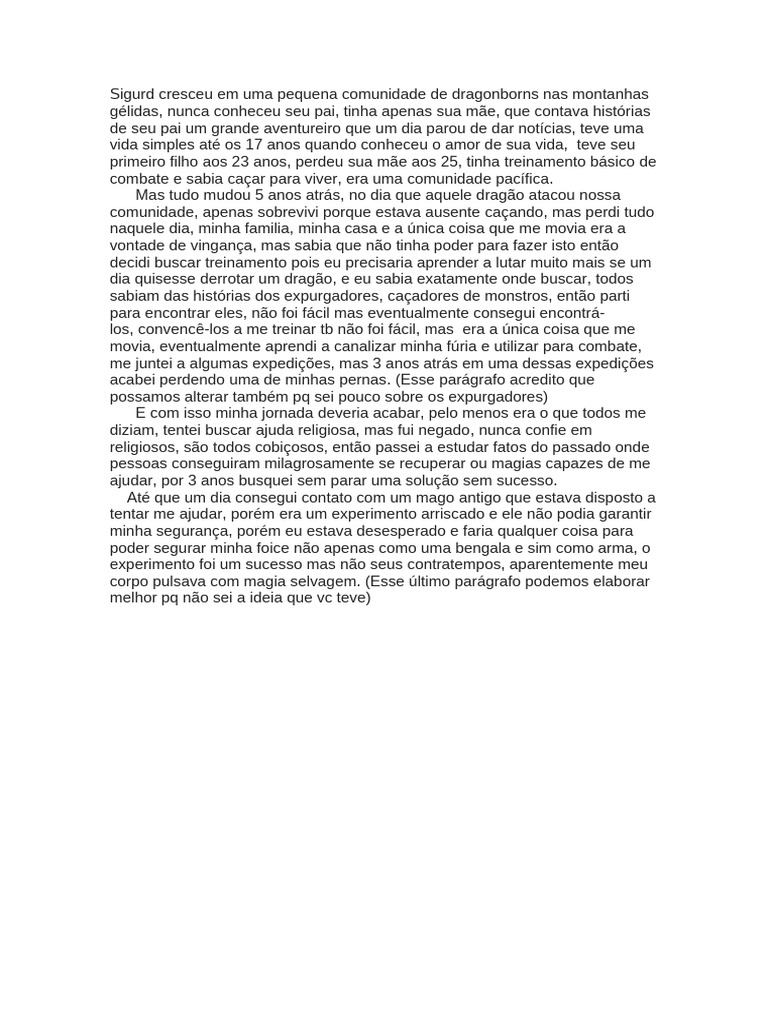 Sigurd cresceu em uma pequena comunidade de dragonborns nas montanhas gélidas, nunca conheceu seu pai, tinha apenas sua mãe, que contava histórias de seu pai um grande aventureiro que um dia parou de dar notícias, teve uma vida simples até os 17 anos quando conheceu o amor de sua vida, teve seu primeiro filho aos 23 anos, perdeu sua mãe aos 25, tinha treinamento básico de combate e sabia caçar para viver, era uma comunidade pacífica.

Mas tudo mudou 5 anos atrás, no dia que aquele dragão atacou nossa comunidade, apenas sobrevivi porque estava ausente caçando, mas perdi tudo naquele dia, minha familia, minha casa e a única coisa que me movia era a vontade de vingança, mas sabia que não tinha poder para fazer isto então decidi buscar treinamento pois eu precisaria aprender a lutar muito mais se um dia quisesse derrotar um dragão, e eu sabia exatamente onde buscar, todos sabiam das histórias dos expurgadores, caçadores de monstros, então parti para encontrar eles, não foi fácil mas eventualmente consegui encontrá-los, convencê-los a me treinar tb não foi fácil, mas era a única coisa que me movia, eventualmente aprendi a canalizar minha fúria e utilizar para combate, me juntei a algumas expedições, mas 3 anos atrás em uma dessas expedições acabei perdendo uma de minhas pernas. (Esse parágrafo acredito que possamos alterar também pq sei pouco sobre os expurgadores)

E com isso minha jornada deveria acabar, pelo menos era o que todos me diziam, tentei buscar ajuda religiosa, mas fui negado, nunca confie em religiosos, são todos cobiçosos, então passei a estudar fatos do passado onde pessoas conseguiram milagrosamente se recuperar ou magias capazes de me ajudar, por 3 anos busquei sem parar uma solução sem sucesso.

Até que um dia consegui contato com um mago antigo que estava disposto a tentar me ajudar, porém era um experimento arriscado e ele não podia garantir minha segurança, porém eu estava desesperado e faria qualquer coisa para poder segurar minha foice não apenas como uma bengala e sim como arma, o experimento foi um sucesso mas não seus contratempos, aparentemente meu corpo pulsava com magia selvagem. (Esse último parágrafo podemos elaborar melhor pq não sei a ideia que vc teve)